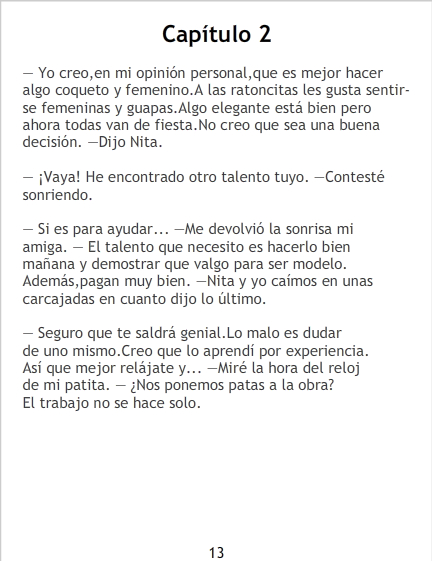 Capítulo 2

— Yo creo,en mi opinión personal,que es mejor hacer algo coqueto y femenino.A las ratoncitas les gusta sentirse femeninas y guapas.Algo elegante está bien pero ahora todas van de fiesta.No creo que sea una buena decisión. —Dijo Nita.

— ¡Vaya! He encontrado otro talento tuyo. —Contesté sonriendo.

— Si es para ayudar... —Me devolvió la sonrisa mi amiga. — El talento que necesito es hacerlo bien mañana y demostrar que valgo para ser modelo. Además,pagan muy bien. —Nita y yo caímos en unas carcajadas en cuanto dijo lo último.

— Seguro que te saldrá genial.Lo malo es dudar de uno mismo.Creo que lo aprendí por experiencia. Así que mejor relájate y... —Miré la hora del reloj de mi patita. — ¿Nos ponemos patas a la obra? El trabajo no se hace solo.

13